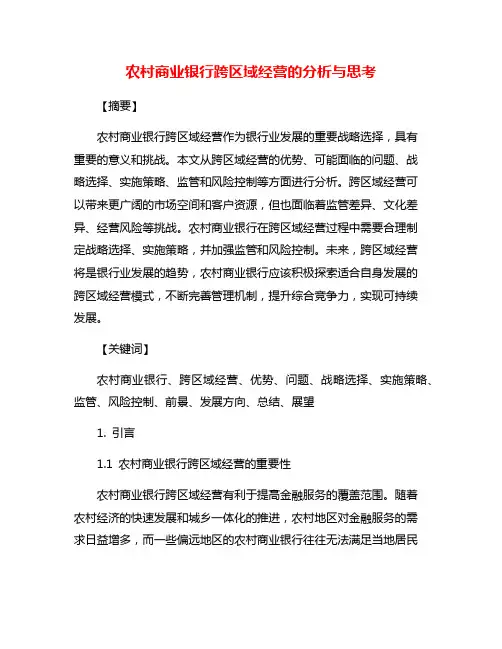 农村商业银行跨区域经营的分析与思考

【摘要】

农村商业银行跨区域经营作为银行业发展的重要战略选择，具有重要的意义和挑战。本文从跨区域经营的优势、可能面临的问题、战略选择、实施策略、监管和风险控制等方面进行分析。跨区域经营可以带来更广阔的市场空间和客户资源，但也面临着监管差异、文化差异、经营风险等挑战。农村商业银行在跨区域经营过程中需要合理制定战略选择、实施策略，并加强监管和风险控制。未来，跨区域经营将是银行业发展的趋势，农村商业银行应该积极探索适合自身发展的跨区域经营模式，不断完善管理机制，提升综合竞争力，实现可持续发展。

【关键词】

农村商业银行、跨区域经营、优势、问题、战略选择、实施策略、监管、风险控制、前景、发展方向、总结、展望

1. 引言

1.1 农村商业银行跨区域经营的重要性

农村商业银行跨区域经营有利于提高金融服务的覆盖范围。随着农村经济的快速发展和城乡一体化的推进，农村地区对金融服务的需求日益增多，而一些偏远地区的农村商业银行往往无法满足当地居民